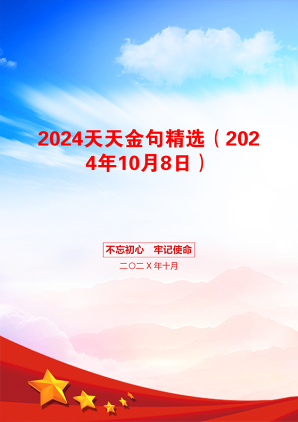 2024天天金句精选（2024年10月8日）

不忘初心　牢记使命

二〇二X年十月